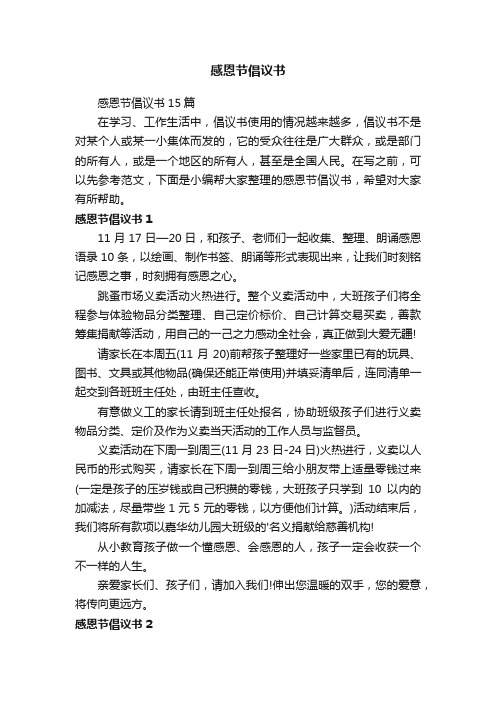 感恩节倡议书

感恩节倡议书 15 篇

在学习、工作生活中，倡议书使用的情况越来越多，倡议书不是对某个人或某一小集体而发的，它的受众往往是广大群众，或是部门的所有人，或是一个地区的所有人，甚至是全国人民。在写之前，可以先参考范文，下面是小编帮大家整理的感恩节倡议书，希望对大家有所帮助。

感恩节倡议书 1

11 月 17 日—20 日，和孩子、老师们一起收集、整理、朗诵感恩语录 10 条，以绘画、制作书签、朗诵等形式表现出来，让我们时刻铭记感恩之事，时刻拥有感恩之心。

跳蚤市场义卖活动火热进行。整个义卖活动中，大班孩子们将全程参与体验物品分类整理、自己定价标价、自己计算交易买卖，善款筹集捐献等活动，用自己的一己之力感动全社会，真正做到大爱无疆!

请家长在本周五(11 月 20)前帮孩子整理好一些家里已有的玩具、图书、文具或其他物品(确保还能正常使用)并填妥清单后，连同清单一起交到各班班主任处，由班主任查收。

有意做义工的家长请到班主任处报名，协助班级孩子们进行义卖物品分类、定价及作为义卖当天活动的工作人员与监督员。

义卖活动在下周一到周三(11 月 23 日-24 日)火热进行，义卖以人民币的形式购买，请家长在下周一到周三给小朋友带上适量零钱过来(一定是孩子的压岁钱或自己积攒的零钱，大班孩子只学到 10 以内的加减法，尽量带些 1 元 5 元的零钱，以方便他们计算。)活动结束后，我们将所有款项以嘉华幼儿园大班级的'名义捐献给慈善机构!

从小教育孩子做一个懂感恩、会感恩的人，孩子一定会收获一个不一样的人生。

亲爱家长们、孩子们，请加入我们!伸出您温暖的双手，您的爱意，将传向更远方。

感恩节倡议书 2